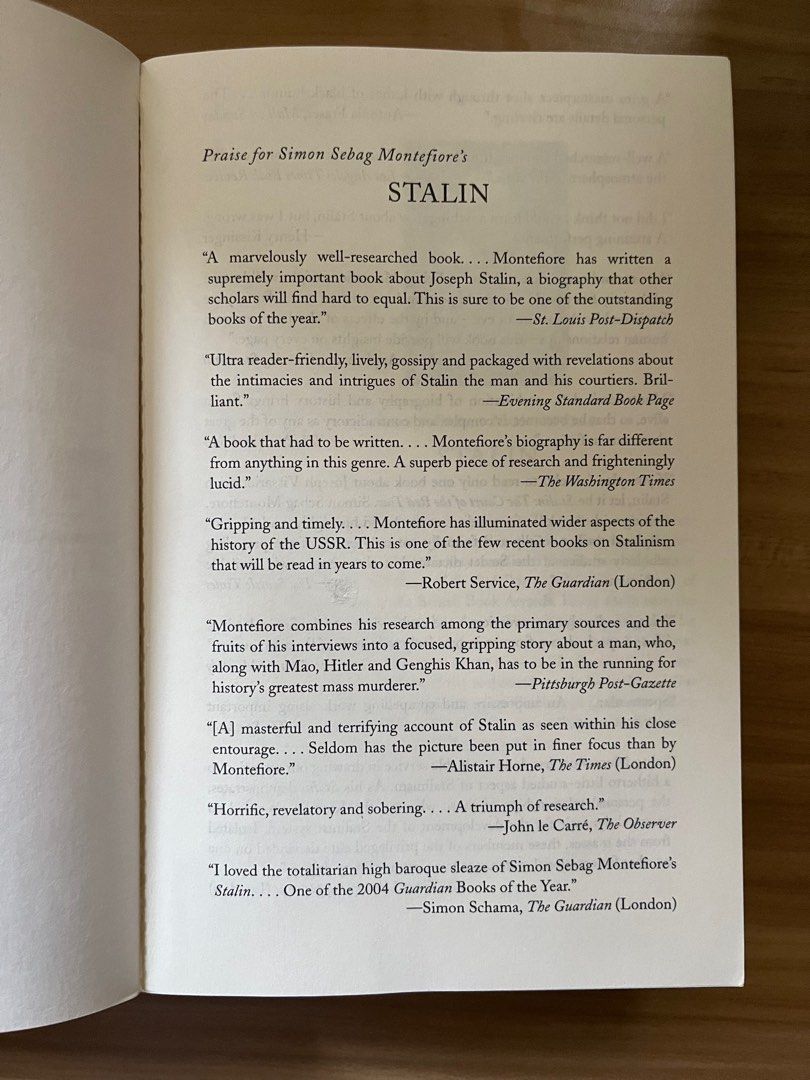 Praise for Simon Sebag Montefiore's

STALIN

"A marvelously well-researched book. . . . Montefiore has written a supremely important book about Joseph Stalin, a biography that other scholars will find hard to equal. This is sure to be one of the outstanding books of the year."
—St. Louis Post-Dispatch

"Ultra reader-friendly, lively, gossipy and packaged with revelations about the intimacies and intrigues of Stalin the man and his courtiers. Brilliant."
—Evening Standard Book Page

"A book that had to be written. . . . Montefiore's biography is far different from anything in this genre. A superb piece of research and frighteningly lucid."
—The Washington Times

"Gripping and timely. . . . Montefiore has illuminated wider aspects of the history of the USSR. This is one of the few recent books on Stalinism that will be read in years to come."
—Robert Service, The Guardian (London)

"Montefiore combines his research among the primary sources and the fruits of his interviews into a focused, gripping story about a man, who, along with Mao, Hitler and Genghis Khan, has to be in the running for history's greatest mass murderer."
—Pittsburgh Post-Gazette

"[A] masterful and terrifying account of Stalin as seen within his close entourage. . . . Seldom has the picture been put in finer focus than by Montefiore."
—Alistair Horne, The Times (London)

"Horrific, revelatory and sobering. . . . A triumph of research."
—John le Carré, The Observer

"I loved the totalitarian high baroque sleaze of Simon Sebag Montefiore's Stalin. . . . One of the 2004 Guardian Books of the Year."
—Simon Schama, The Guardian (London)